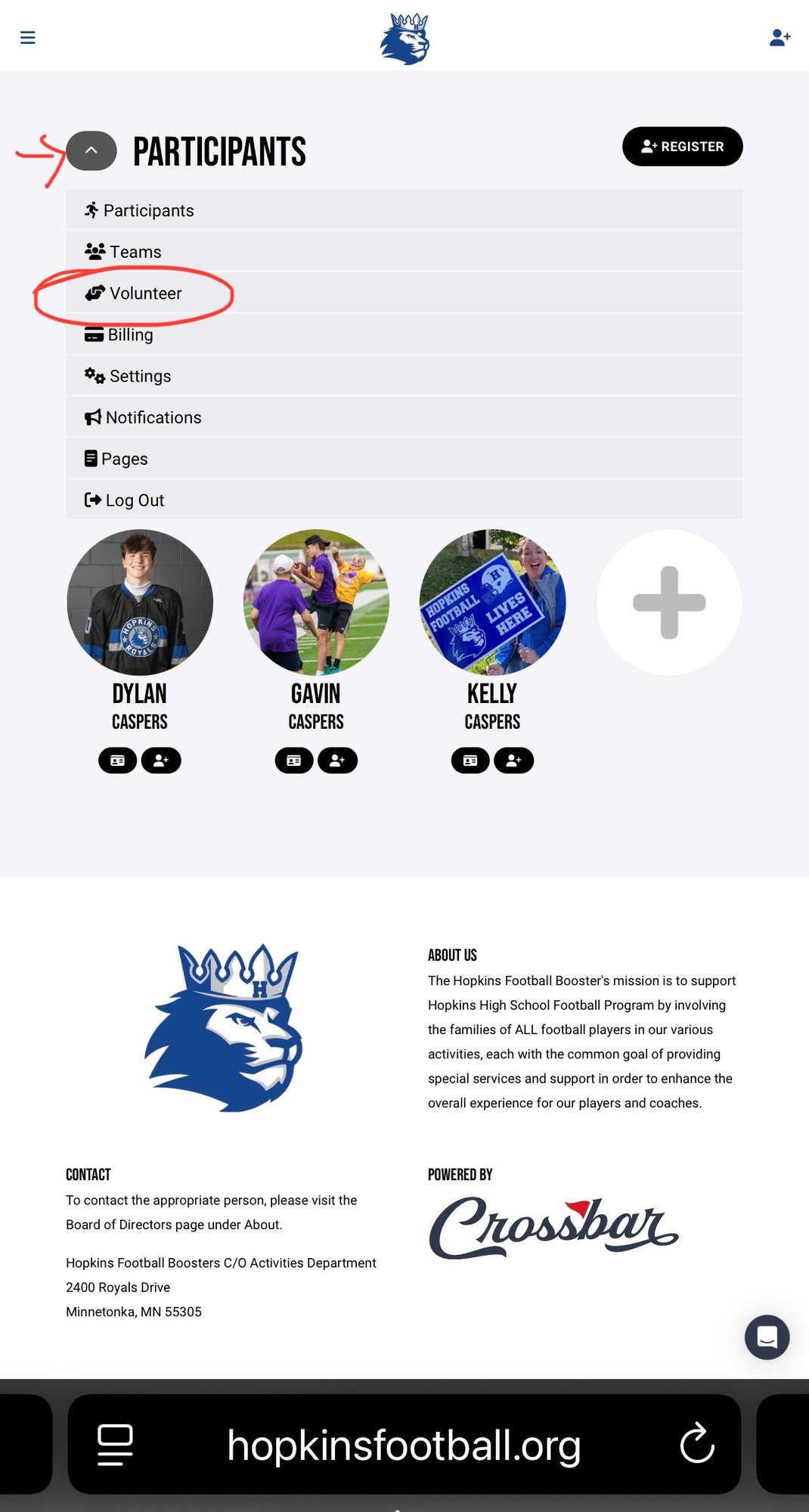 PARTICIPANTS

REGISTER

Participants

Teams

Volunteer

Billing

Settings

Notifications

Pages

Log Out

HOPKINS ROYALS

HOPKINS FOOTBALL LIVES HERE

DYLAN
CASPERS

GAVIN
CASPERS

KELLY
CASPERS

ABOUT US

The Hopkins Football Booster's mission is to support Hopkins High School Football Program by involving the families of ALL football players in our various activities, each with the common goal of providing special services and support in order to enhance the overall experience for our players and coaches.

CONTACT

To contact the appropriate person, please visit the Board of Directors page under About.

Hopkins Football Boosters C/O Activities Department
2400 Royals Drive
Minnetonka, MN 55305

POWERED BY

Crossbar

hopkinsfootball.org